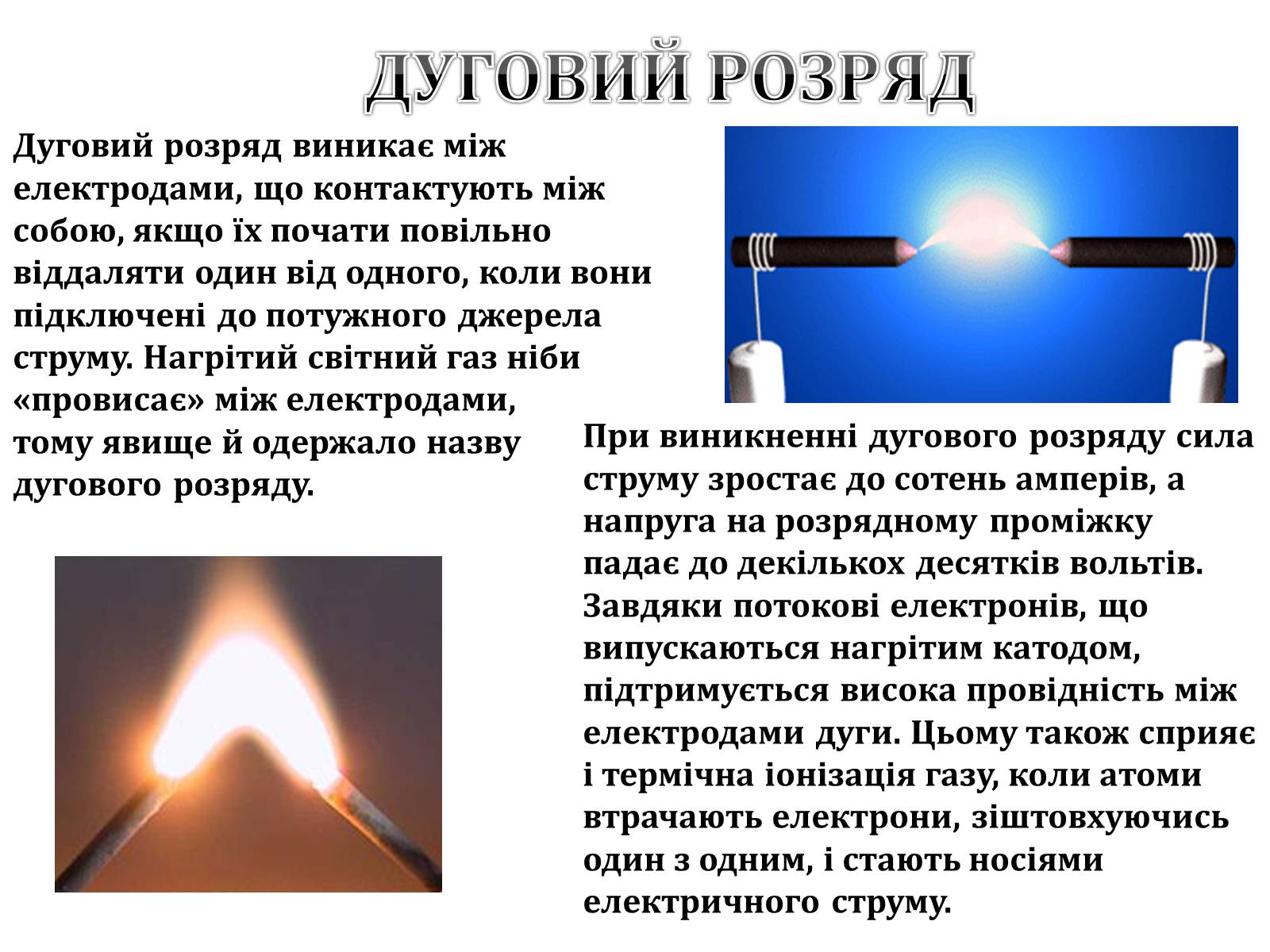 ДУГОВИЙ РОЗРЯД

Дуговий розряд виникає між електродами, що контактують між собою, якщо їх почати повільно віддаляти один від одного, коли вони підключені до потужного джерела струму. Нагрітий світний газ ніби «провисає» між електродами, тому явище й одержало назву дугового розряду.

При виникненні дугового розряду сила струму зростає до сотень амперів, а напруга на розрядному проміжку падає до декількох десятків вольтів. Завдяки потокові електронів, що випускаються нагрітим катодом, підтримується висока провідність між електродами дуги. Цьому також сприяє і термічна іонізація газу, коли атоми втрачають електрони, зіштовхуючись один з одним, і стають носіями електричного струму.